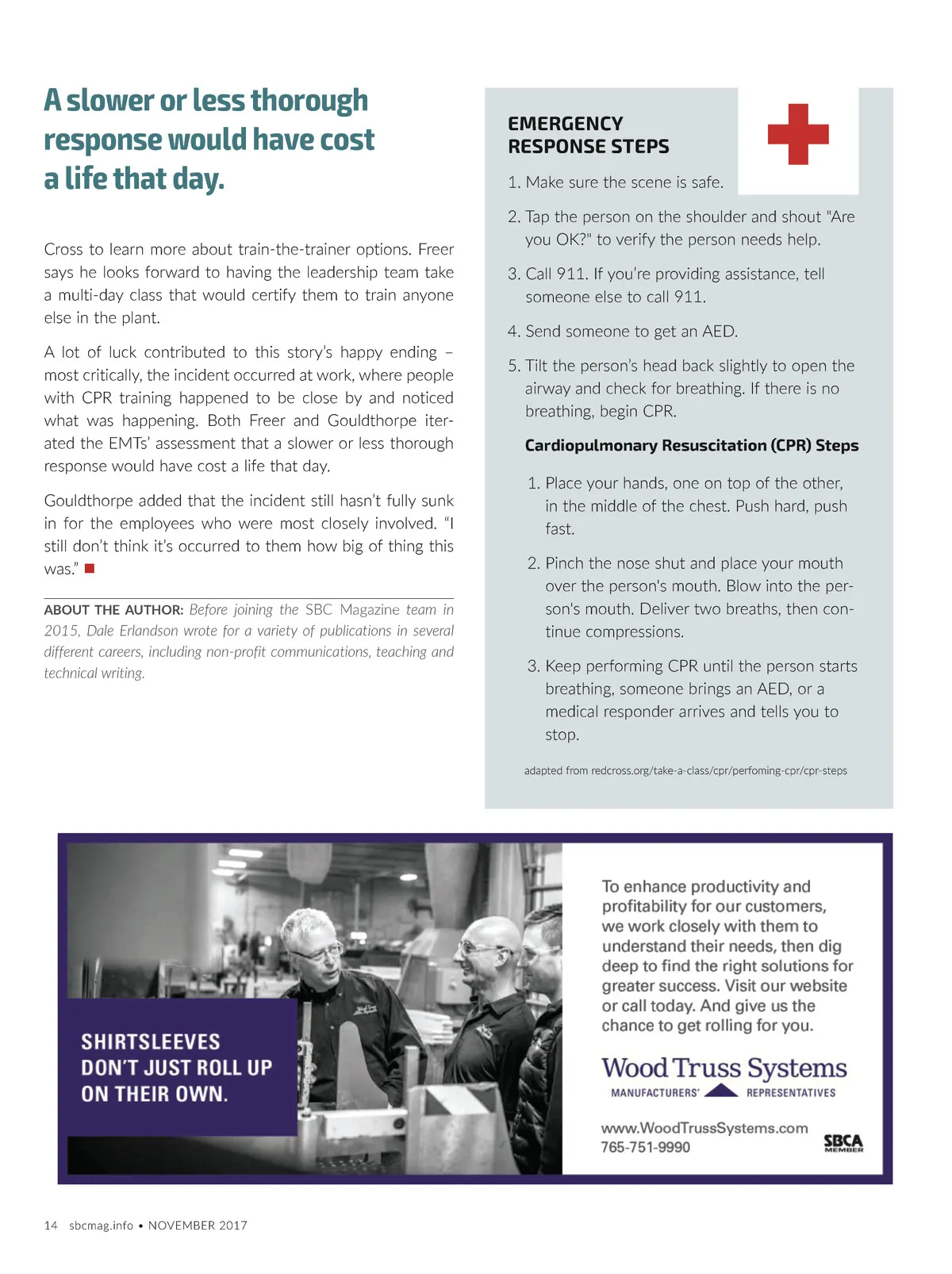 A slower or less thorough response would have cost a life that day.

Cross to learn more about train-the-trainer options. Freer says he looks forward to having the leadership team take a multi-day class that would certify them to train anyone else in the plant.

A lot of luck contributed to this story's happy ending – most critically, the incident occurred at work, where people with CPR training happened to be close by and noticed what was happening. Both Freer and Gouldthorpe iterated the EMTs' assessment that a slower or less thorough response would have cost a life that day.

Gouldthorpe added that the incident still hasn't fully sunk in for the employees who were most closely involved. "I still don't think it's occurred to them how big of thing this was."

ABOUT THE AUTHOR: Before joining the SBC Magazine team in 2015, Dale Erlandson wrote for a variety of publications in several different careers, including non-profit communications, teaching and technical writing.

EMERGENCY RESPONSE STEPS

1. Make sure the scene is safe.

2. Tap the person on the shoulder and shout "Are you OK?" to verify the person needs help.

3. Call 911. If you're providing assistance, tell someone else to call 911.

4. Send someone to get an AED.

5. Tilt the person's head back slightly to open the airway and check for breathing. If there is no breathing, begin CPR.

Cardiopulmonary Resuscitation (CPR) Steps

1. Place your hands, one on top of the other, in the middle of the chest. Push hard, push fast.

2. Pinch the nose shut and place your mouth over the person's mouth. Blow into the person's mouth. Deliver two breaths, then continue compressions.

3. Keep performing CPR until the person starts breathing, someone brings an AED, or a medical responder arrives and tells you to stop.

adapted from redcross.org/take-a-class/cpr/perfoming-cpr/cpr-steps

SHIRTSLEEVES DON'T JUST ROLL UP ON THEIR OWN.

To enhance productivity and profitability for our customers, we work closely with them to understand their needs, then dig deep to find the right solutions for greater success. Visit our website or call today. And give us the chance to get rolling for you.

Wood Truss Systems
MANUFACTURERS' REPRESENTATIVES

www.WoodTrussSystems.com
765-751-9990

SBCA MEMBER

14 sbcmag.info • NOVEMBER 2017